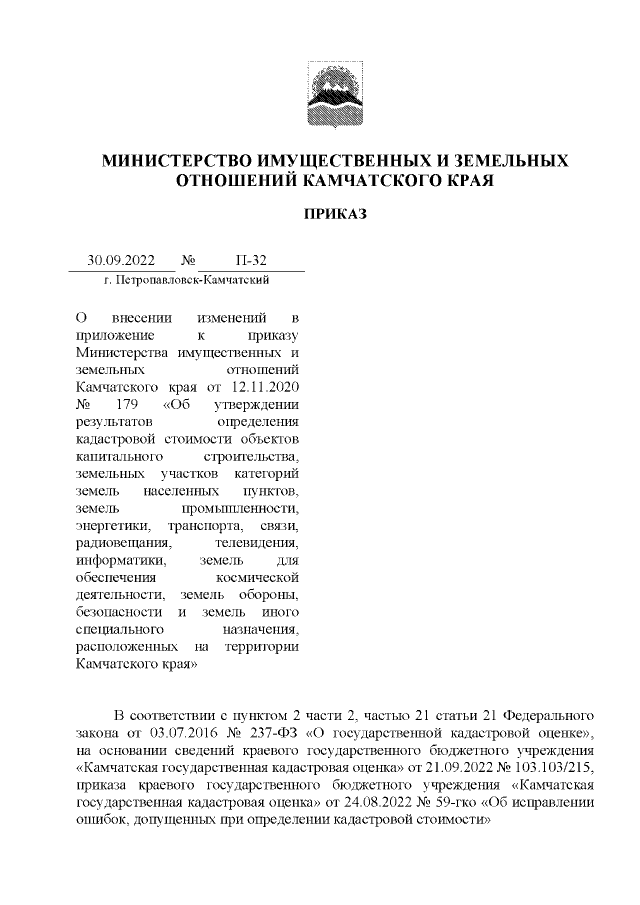 МИНИСТЕРСТВО ИМУЩЕСТВЕННЫХ И ЗЕМЕЛЬНЫХ ОТНОШЕНИЙ КАМЧАТСКОГО КРАЯ

ПРИКАЗ

30.09.2022 № П-32

г. Петропавловск-Камчатский

О внесении изменений в приложение к приказу Министерства имущественных и земельных отношений Камчатского края от 12.11.2020 № 179 «Об утверждении результатов определения кадастровой стоимости объектов капитального строительства, земельных участков категорий земель населенных пунктов, земель промышленности, энергетики, транспорта, связи, радиовещания, телевидения, информатики, земель для обеспечения космической деятельности, земель обороны, безопасности и земель иного специального назначения, расположенных на территории Камчатского края»

В соответствии с пунктом 2 части 2, частью 21 статьи 21 Федерального закона от 03.07.2016 № 237-ФЗ «О государственной кадастровой оценке», на основании сведений краевого государственного бюджетного учреждения «Камчатская государственная кадастровая оценка» от 21.09.2022 № 103.103/215, приказа краевого государственного бюджетного учреждения «Камчатская государственная кадастровая оценка» от 24.08.2022 № 59-гко «Об исправлении ошибок, допущенных при определении кадастровой стоимости»